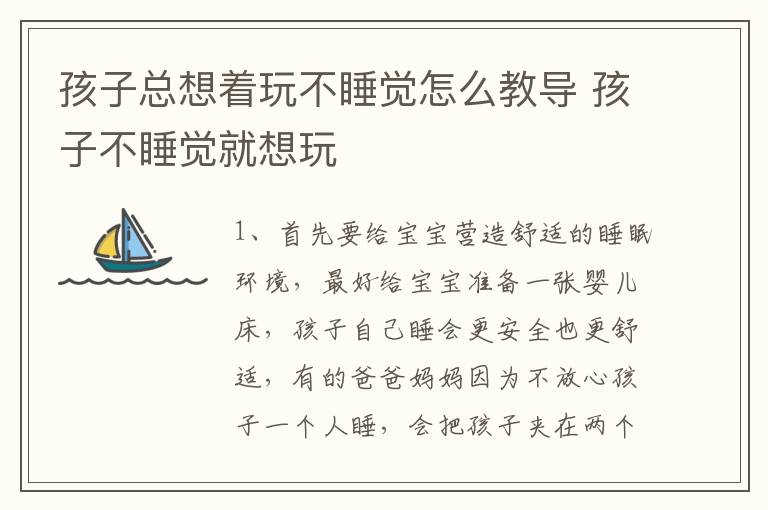 孩子总想着玩不睡觉怎么教导 孩子不睡觉就想玩

1、首先要给宝宝营造舒适的睡眠环境，最好给宝宝准备一张婴儿床，孩子自己睡会更安全也更舒适，有的爸爸妈妈因为不放心孩子一个人睡，会把孩子夹在两个